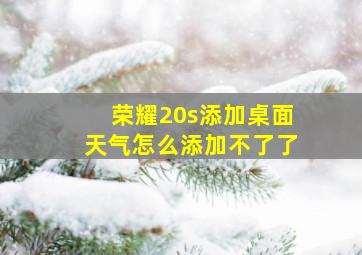 荣耀20s添加桌面天气怎么添加不了了